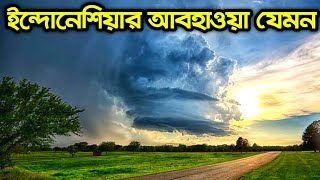 ইন্দোনেশিয়ার আবহাওয়া যেমন